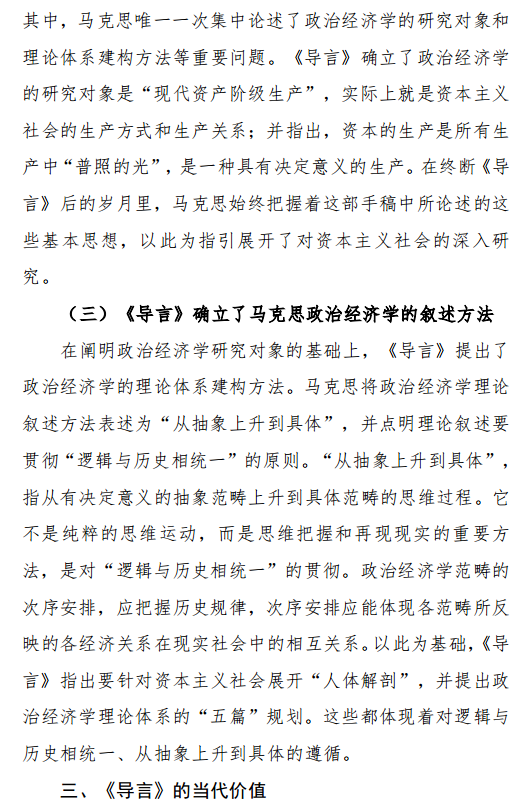 其中，马克思唯一一次集中论述了政治经济学的研究对象和理论体系建构方法等重要问题。《导言》确立了政治经济学的研究对象是“现代资产阶级生产”，实际上就是资本主义社会的生产方式和生产关系；并指出，资本的生产是所有生产中“普照的光”，是一种具有决定意义的生产。在终断《导言》后的岁月里，马克思始终把握着这部手稿中所论述的这些基本思想，以此为指引展开了对资本主义社会的深入研究。

（三）《导言》确立了马克思政治经济学的叙述方法

在阐明政治经济学研究对象的基础上，《导言》提出了政治经济学的理论体系建构方法。马克思将政治经济学理论叙述方法表述为“从抽象上升到具体”，并点明理论叙述要贯彻“逻辑与历史相统一”的原则。“从抽象上升到具体”，指从有决定意义的抽象范畴上升到具体范畴的思维过程。它不是纯粹的思维运动，而是思维把握和再现现实的重要方法，是对“逻辑与历史相统一”的贯彻。政治经济学范畴的次序安排，应把握历史规律，次序安排应能体现各范畴所反映的各经济关系在现实社会中的相互关系。以此为基础，《导言》指出要针对资本主义社会展开“人体解剖”，并提出政治经济学理论体系的“五篇”规划。这些都体现着对逻辑与历史相统一、从抽象上升到具体的遵循。

三、《导言》的当代价值